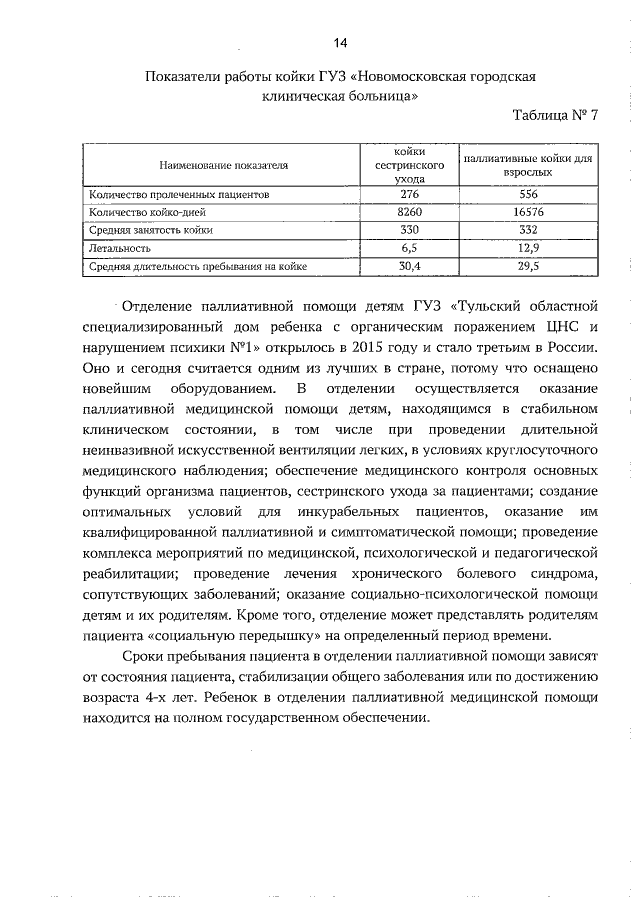 14

Показатели работы койки ГУЗ «Новомосковская городская клиническая больница»

Таблица № 7

| Наименование показателя | койки сестринского ухода | паллиативные койки для взрослых |
|---|---|---|
| Количество пролеченных пациентов | 276 | 556 |
| Количество койко-дней | 8260 | 16576 |
| Средняя занятость койки | 330 | 332 |
| Летальность | 6,5 | 12,9 |
| Средняя длительность пребывания на койке | 30,4 | 29,5 |

Отделение паллиативной помощи детям ГУЗ «Тульский областной специализированный дом ребенка с органическим поражением ЦНС и нарушением психики №1» открылось в 2015 году и стало третьим в России. Оно и сегодня считается одним из лучших в стране, потому что оснащено новейшим оборудованием. В отделении осуществляется оказание паллиативной медицинской помощи детям, находящимся в стабильном клиническом состоянии, в том числе при проведении длительной неинвазивной искусственной вентиляции легких, в условиях круглосуточного медицинского наблюдения; обеспечение медицинского контроля основных функций организма пациентов, сестринского ухода за пациентами; создание оптимальных условий для инкурабельных пациентов, оказание им квалифицированной паллиативной и симптоматической помощи; проведение комплекса мероприятий по медицинской, психологической и педагогической реабилитации; проведение лечения хронического болевого синдрома, сопутствующих заболеваний; оказание социально-психологической помощи детям и их родителям. Кроме того, отделение может представлять родителям пациента «социальную передышку» на определенный период времени.

Сроки пребывания пациента в отделении паллиативной помощи зависят от состояния пациента, стабилизации общего заболевания или по достижению возраста 4-х лет. Ребенок в отделении паллиативной медицинской помощи находится на полном государственном обеспечении.